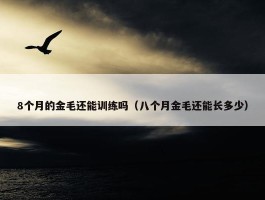 8个月的金毛还能训练吗（八个月金毛还能长多少）